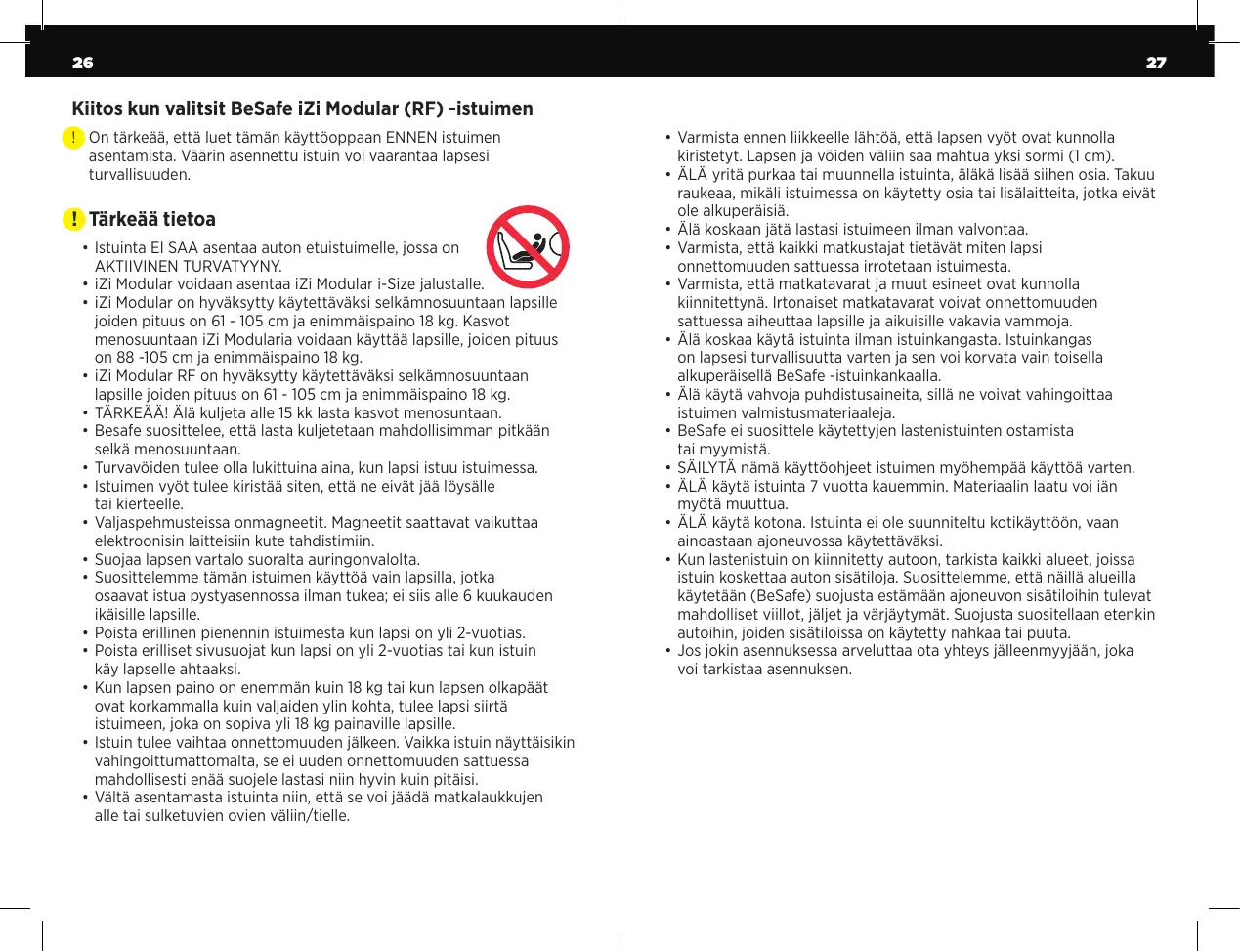 26

27

Kiitos kun valitsit BeSafe iZi Modular (RF) -istuimen

! On tärkeää, että luet tämän käyttöoppaan ENNEN istuimen asentamista. Väärin asennettu istuin voi vaarantaa lapsesi turvallisuuden.

! Tärkeää tietoa

• Istuinta EI SAA asentaa auton etuistuimelle, jossa on AKTIIVINEN TURVATYYNY.
• iZi Modular voidaan asentaa iZi Modular i-Size jalustalle.
• iZi Modular on hyväksytty käytettäväksi selkämnosuuntaan lapsille joiden pituus on 61 - 105 cm ja enimmäispaino 18 kg. Kasvot menosuuntaan iZi Modularia voidaan käyttää lapsille, joiden pituus on 88 -105 cm ja enimmäispaino 18 kg.
• iZi Modular RF on hyväksytty käytettäväksi selkämnosuuntaan lapsille joiden pituus on 61 - 105 cm ja enimmäispaino 18 kg.
• TÄRKEÄÄ! Älä kuljeta alle 15 kk lasta kasvot menosuntaan.
• Besafe suosittelee, että lasta kuljetetaan mahdollisimman pitkään selkä menosuuntaan.
• Turvavöiden tulee olla lukittuina aina, kun lapsi istuu istuimessa.
• Istuimen vyöt tulee kiristää siten, että ne eivät jää löysälle tai kierteelle.
• Valjaspehmusteissa onmagneetit. Magneetit saattavat vaikuttaa elektroonisin laitteisiin kute tahdistimiin.
• Suojaa lapsen vartalo suoralta auringonvalolta.
• Suosittelemme tämän istuimen käyttöä vain lapsilla, jotka osaavat istua pystyasennossa ilman tukea; ei siis alle 6 kuukauden ikäisille lapsille.
• Poista erillinen pienennin istuimesta kun lapsi on yli 2-vuotias.
• Poista erilliset sivusuojat kun lapsi on yli 2-vuotias tai kun istuin käy lapselle ahtaaksi.
• Kun lapsen paino on enemmän kuin 18 kg tai kun lapsen olkapäät ovat korkammalla kuin valjaiden ylin kohta, tulee lapsi siirtä istuimeen, joka on sopiva yli 18 kg painaville lapsille.
• Istuin tulee vaihtaa onnettomuuden jälkeen. Vaikka istuin näyttäisikin vahingoittumattomalta, se ei uuden onnettomuuden sattuessa mahdollisesti enää suojele lastasi niin hyvin kuin pitäisi.
• Vältä asentamasta istuinta niin, että se voi jäädä matkalaukkujen alle tai sulketuvien ovien väliin/tielle.

• Varmista ennen liikkeelle lähtöä, että lapsen vyöt ovat kunnolla kiristetyt. Lapsen ja vöiden väliin saa mahtua yksi sormi (1 cm).
• ÄLÄ yritä purkaa tai muunnella istuinta, äläkä lisää siihen osia. Takuu raukeaa, mikäli istuimessa on käytetty osia tai lisälaitteita, jotka eivät ole alkuperäisiä.
• Älä koskaan jätä lastasi istuimeen ilman valvontaa.
• Varmista, että kaikki matkustajat tietävät miten lapsi onnettomuuden sattuessa irrotetaan istuimesta.
• Varmista, että matkatavarat ja muut esineet ovat kunnolla kiinnitettynä. Irtonaiset matkatavarat voivat onnettomuuden sattuessa aiheuttaa lapsille ja aikuisille vakavia vammoja.
• Älä koskaa käytä istuinta ilman istuinkangasta. Istuinkangas on lapsesi turvallisuutta varten ja sen voi korvata vain toisella alkuperäisellä BeSafe -istuinkankaalla.
• Älä käytä vahvoja puhdistusaineita, sillä ne voivat vahingoittaa istuimen valmistusmateriaaleja.
• BeSafe ei suosittele käytettyjen lastenistuinten ostamista tai myymistä.
• SÄILYTÄ nämä käyttöohjeet istuimen myöhempää käyttöä varten.
• ÄLÄ käytä istuinta 7 vuotta kauemmin. Materiaalin laatu voi iän myötä muuttua.
• ÄLÄ käytä kotona. Istuinta ei ole suunniteltu kotikäyttöön, vaan ainoastaan ajoneuvossa käytettäväksi.
• Kun lastenistuin on kiinnitetty autoon, tarkista kaikki alueet, joissa istuin koskettaa auton sisätiloja. Suosittelemme, että näillä alueilla käytetään (BeSafe) suojusta estämään ajoneuvon sisätiloihin tulevat mahdolliset viillot, jäljet ja värjäytymät. Suojusta suositellaan etenkin autoihin, joiden sisätiloissa on käytetty nahkaa tai puuta.
• Jos jokin asennuksessa arveluttaa ota yhteys jälleenmyyjään, joka voi tarkistaa asennuksen.